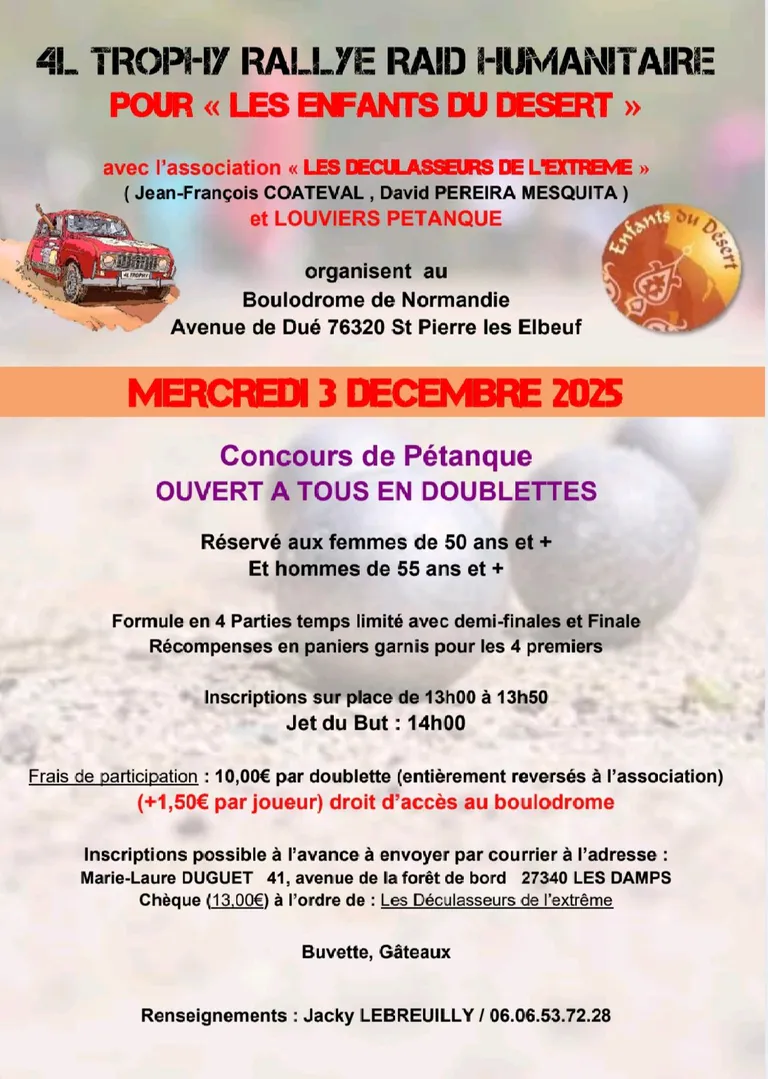 4L TROPHY RALLYE RAID HUMANITAIRE
POUR « LES ENFANTS DU DESERT »

avec l'association « LES DECULASSEURS DE L'EXTREME »
( Jean-François COATEVAL , David PEREIRA MESQUITA )
et LOUVIERS PETANQUE

4L TROPHY

Enfants du Désert

organisent au
Boulodrome de Normandie
Avenue de Dué 76320 St Pierre les Elbeuf

MERCREDI 3 DECEMBRE 2025

Concours de Pétanque
OUVERT A TOUS EN DOUBLETTES

Réservé aux femmes de 50 ans et +
Et hommes de 55 ans et +

Formule en 4 Parties temps limité avec demi-finales et Finale
Récompenses en paniers garnis pour les 4 premiers

Inscriptions sur place de 13h00 à 13h50
Jet du But : 14h00

Frais de participation : 10,00€ par doublette (entièrement reversés à l'association)
(+1,50€ par joueur) droit d'accès au boulodrome

Inscriptions possible à l'avance à envoyer par courrier à l'adresse :
Marie-Laure DUGUET 41, avenue de la forêt de bord 27340 LES DAMPS
Chèque (13,00€) à l'ordre de : Les Déculasseurs de l'extrême

Buvette, Gâteaux

Renseignements : Jacky LEBREUILLY / 06.06.53.72.28